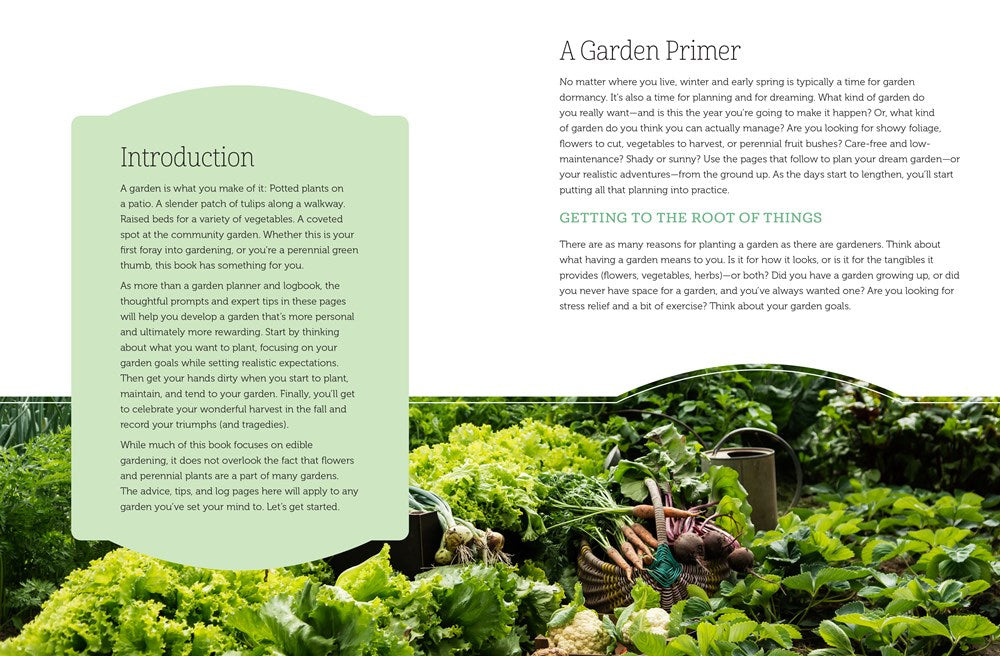 Introduction

A garden is what you make of it: Potted plants on a patio. A slender patch of tulips along a walkway. Raised beds for a variety of vegetables. A coveted spot at the community garden. Whether this is your first foray into gardening, or you're a perennial green thumb, this book has something for you.

As more than a garden planner and logbook, the thoughtful prompts and expert tips in these pages will help you develop a garden that's more personal and ultimately more rewarding. Start by thinking about what you want to plant, focusing on your garden goals while setting realistic expectations. Then get your hands dirty when you start to plant, maintain, and tend to your garden. Finally, you'll get to celebrate your wonderful harvest in the fall and record your triumphs (and tragedies).

While much of this book focuses on edible gardening, it does not overlook the fact that flowers and perennial plants are a part of many gardens. The advice, tips, and log pages here will apply to any garden you've set your mind to. Let's get started.

A Garden Primer

No matter where you live, winter and early spring is typically a time for garden dormancy. It's also a time for planning and for dreaming. What kind of garden do you really want—and is this the year you're going to make it happen? Or, what kind of garden do you think you can actually manage? Are you looking for showy foliage, flowers to cut, vegetables to harvest, or perennial fruit bushes? Care-free and low-maintenance? Shady or sunny? Use the pages that follow to plan your dream garden—or your realistic adventures—from the ground up. As the days start to lengthen, you'll start putting all that planning into practice.

GETTING TO THE ROOT OF THINGS

There are as many reasons for planting a garden as there are gardeners. Think about what having a garden means to you. Is it for how it looks, or is it for the tangibles it provides (flowers, vegetables, herbs)—or both? Did you have a garden growing up, or did you never have space for a garden, and you've always wanted one? Are you looking for stress relief and a bit of exercise? Think about your garden goals.